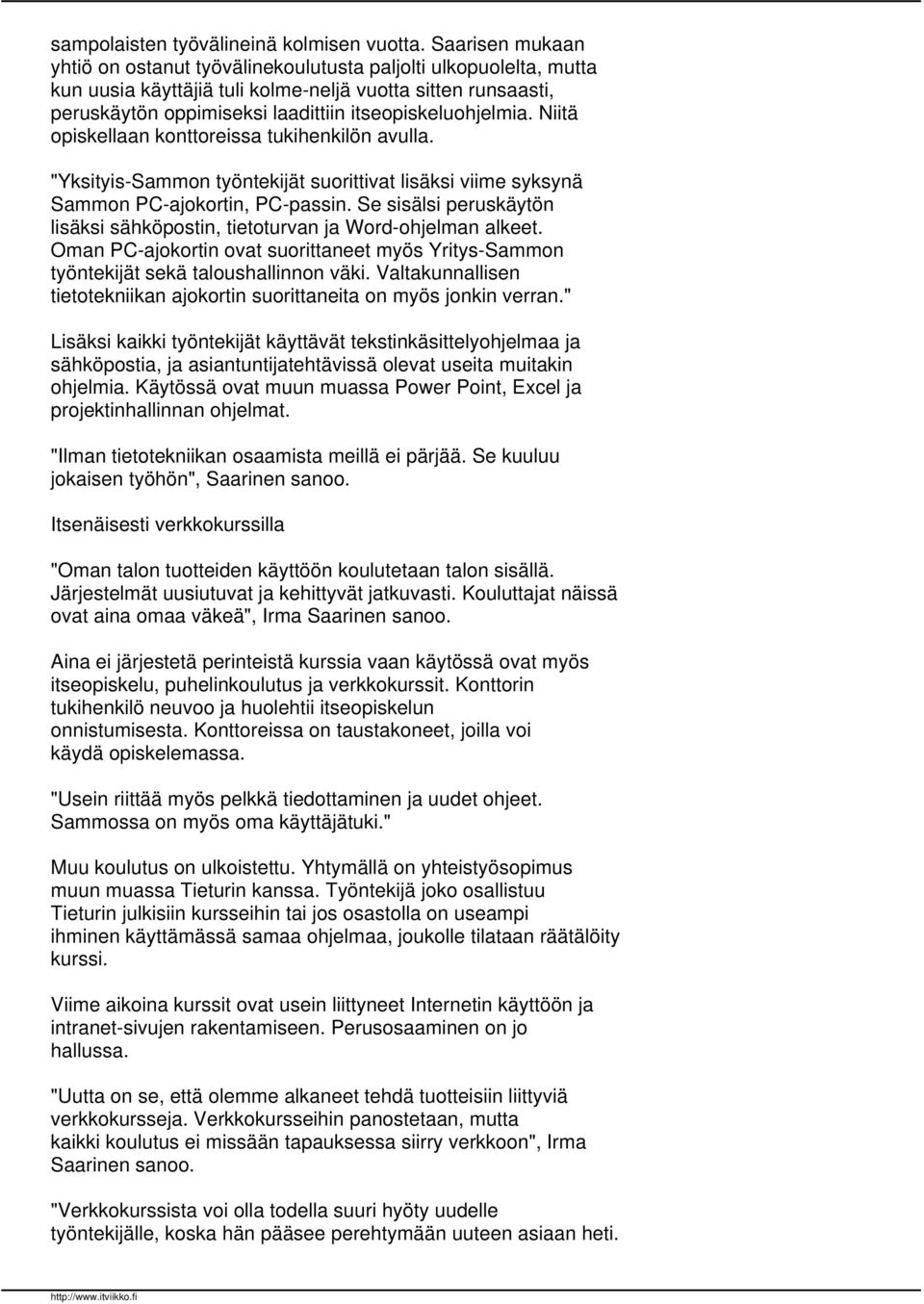 sampolaisten työvälineinä kolmisen vuotta. Saarisen mukaan yhtiö on ostanut työvälinekoulutusta paljolti ulkopuolelta, mutta kun uusia käyttäjiä tuli kolme-neljä vuotta sitten runsaasti, peruskäytön oppimiseksi laadittiin itseopiskeluohjelmia. Niitä opiskellaan konttoreissa tukihenkilön avulla.

"Yksityis-Sammon työntekijät suorittivat lisäksi viime syksynä Sammon PC-ajokortin, PC-passin. Se sisälsi peruskäytön lisäksi sähköpostin, tietoturvan ja Word-ohjelman alkeet. Oman PC-ajokortin ovat suorittaneet myös Yritys-Sammon työntekijät sekä taloushallinnon väki. Valtakunnallisen tietotekniikan ajokortin suorittaneita on myös jonkin verran."

Lisäksi kaikki työntekijät käyttävät tekstinkäsittelyohjelmaa ja sähköpostia, ja asiantuntijatehtävissä olevat useita muitakin ohjelmia. Käytössä ovat muun muassa Power Point, Excel ja projektinhallinnan ohjelmat.

"Ilman tietotekniikan osaamista meillä ei pärjää. Se kuuluu jokaisen työhön", Saarinen sanoo.

Itsenäisesti verkkokurssilla

"Oman talon tuotteiden käyttöön koulutetaan talon sisällä. Järjestelmät uusiutuvat ja kehittyvät jatkuvasti. Kouluttajat näissä ovat aina omaa väkeä", Irma Saarinen sanoo.

Aina ei järjestetä perinteistä kurssia vaan käytössä ovat myös itseopiskelu, puhelinkoulutus ja verkkokurssit. Konttorin tukihenkilö neuvoo ja huolehtii itseopiskelun onnistumisesta. Konttoreissa on taustakoneet, joilla voi käydä opiskelemassa.

"Usein riittää myös pelkkä tiedottaminen ja uudet ohjeet. Sammossa on myös oma käyttäjätuki."

Muu koulutus on ulkoistettu. Yhtymällä on yhteistyösopimus muun muassa Tieturin kanssa. Työntekijä joko osallistuu Tieturin julkisiin kursseihin tai jos osastolla on useampi ihminen käyttämässä samaa ohjelmaa, joukolle tilataan räätälöity kurssi.

Viime aikoina kurssit ovat usein liittyneet Internetin käyttöön ja intranet-sivujen rakentamiseen. Perusosaaminen on jo hallussa.

"Uutta on se, että olemme alkaneet tehdä tuotteisiin liittyviä verkkokursseja. Verkkokursseihin panostetaan, mutta kaikki koulutus ei missään tapauksessa siirry verkkoon", Irma Saarinen sanoo.

"Verkkokurssista voi olla todella suuri hyöty uudelle työntekijälle, koska hän pääsee perehtymään uuteen asiaan heti.

http://www.itviikko.fi